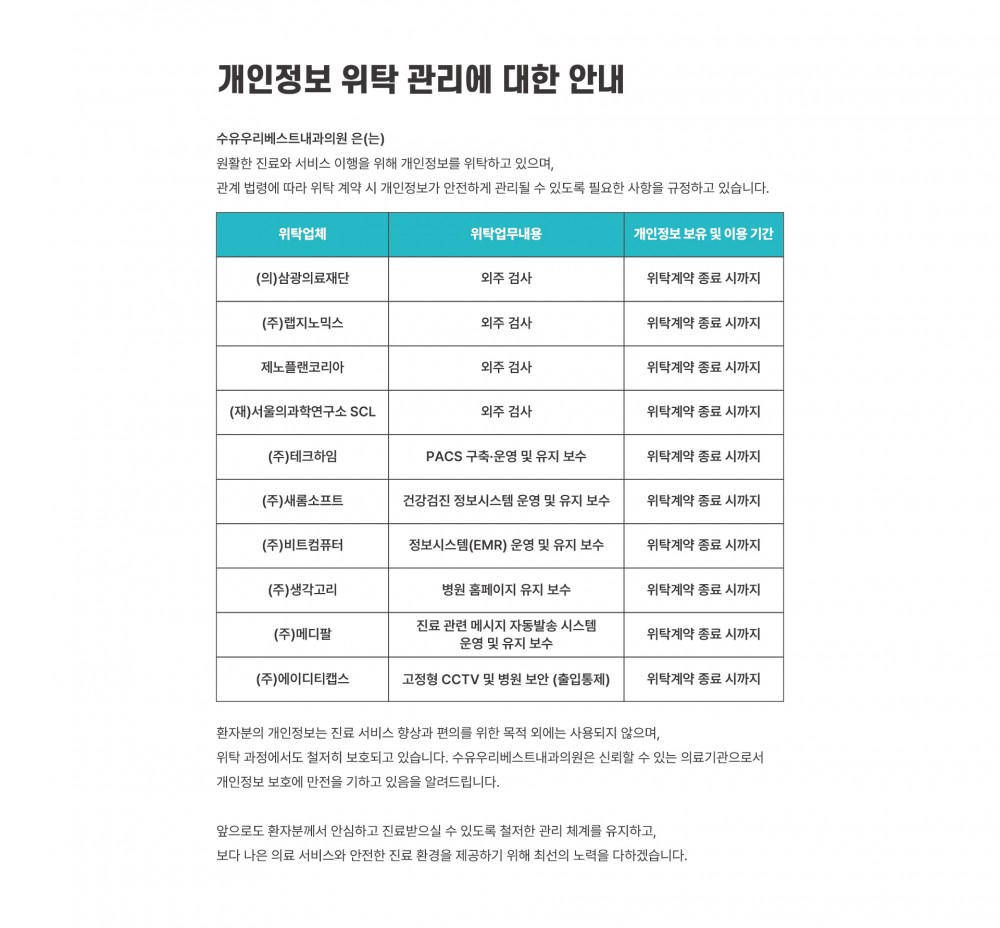 개인정보 위탁 관리에 대한 안내

수유우리베스트내과의원 은(는)
원활한 진료와 서비스 이행을 위해 개인정보를 위탁하고 있으며,
관계 법령에 따라 위탁 계약 시 개인정보가 안전하게 관리될 수 있도록 필요한 사항을 규정하고 있습니다.

| 위탁업체 | 위탁업무내용 | 개인정보 보유 및 이용 기간 |
|---|---|---|
| (의)삼광의료재단 | 외주 검사 | 위탁계약 종료 시까지 |
| (주)랩지노믹스 | 외주 검사 | 위탁계약 종료 시까지 |
| 제노플랜코리아 | 외주 검사 | 위탁계약 종료 시까지 |
| (재)서울의과학연구소 SCL | 외주 검사 | 위탁계약 종료 시까지 |
| (주)테크하임 | PACS 구축·운영 및 유지 보수 | 위탁계약 종료 시까지 |
| (주)새롬소프트 | 건강검진 정보시스템 운영 및 유지 보수 | 위탁계약 종료 시까지 |
| (주)비트컴퓨터 | 정보시스템(EMR) 운영 및 유지 보수 | 위탁계약 종료 시까지 |
| (주)생각고리 | 병원 홈페이지 유지 보수 | 위탁계약 종료 시까지 |
| (주)메디팔 | 진료 관련 메시지 자동발송 시스템 운영 및 유지 보수 | 위탁계약 종료 시까지 |
| (주)에이디티캡스 | 고정형 CCTV 및 병원 보안 (출입통제) | 위탁계약 종료 시까지 |

환자분의 개인정보는 진료 서비스 향상과 편의를 위한 목적 외에는 사용되지 않으며,
위탁 과정에서도 철저히 보호되고 있습니다. 수유우리베스트내과의원은 신뢰할 수 있는 의료기관으로서
개인정보 보호에 만전을 기하고 있음을 알려드립니다.

앞으로도 환자분께서 안심하고 진료받으실 수 있도록 철저한 관리 체계를 유지하고,
보다 나은 의료 서비스와 안전한 진료 환경을 제공하기 위해 최선의 노력을 다하겠습니다.